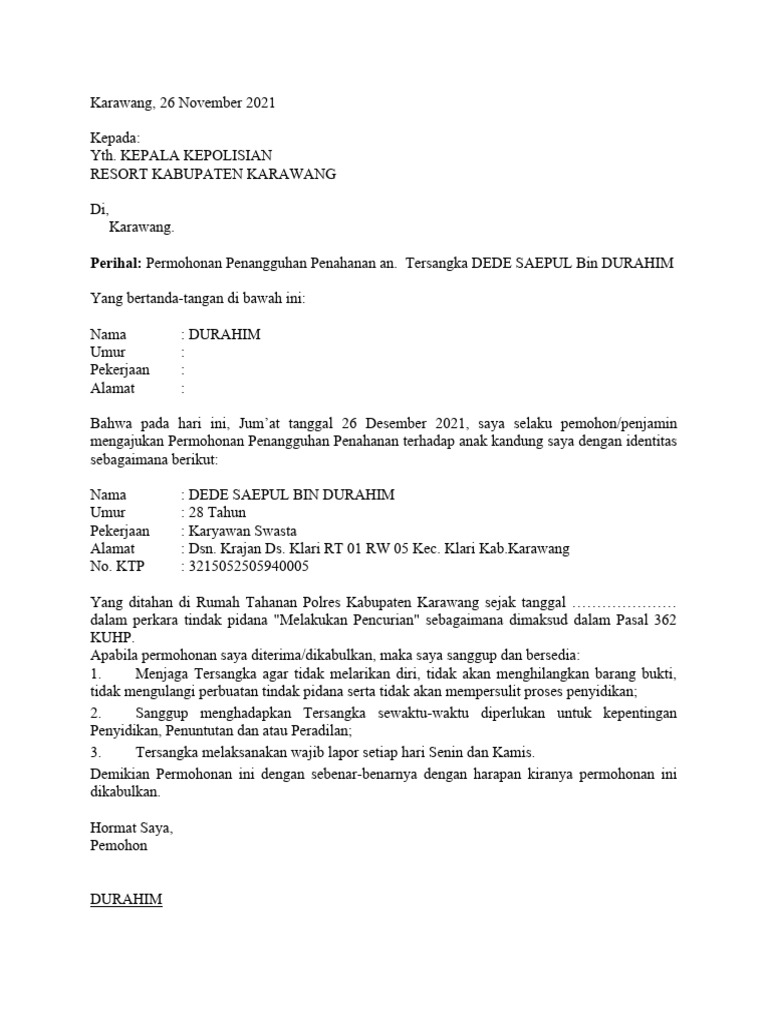 Karawang, 26 November 2021

Kepada:
Yth. KEPALA KEPOLISIAN
RESORT KABUPATEN KARAWANG

Di,
Karawang.

Perihal: Permohonan Penangguhan Penahanan an. Tersangka DEDE SAEPUL Bin DURAHIM

Yang bertanda-tangan di bawah ini:

Nama : DURAHIM
Umur :
Pekerjaan :
Alamat :

Bahwa pada hari ini, Jum'at tanggal 26 Desember 2021, saya selaku pemohon/penjamin mengajukan Permohonan Penangguhan Penahanan terhadap anak kandung saya dengan identitas sebagaimana berikut:

Nama : DEDE SAEPUL BIN DURAHIM
Umur : 28 Tahun
Pekerjaan : Karyawan Swasta
Alamat : Dsn. Krajan Ds. Klari RT 01 RW 05 Kec. Klari Kab.Karawang
No. KTP : 3215052505940005

Yang ditahan di Rumah Tahanan Polres Kabupaten Karawang sejak tanggal ………………… dalam perkara tindak pidana "Melakukan Pencurian" sebagaimana dimaksud dalam Pasal 362 KUHP.
Apabila permohonan saya diterima/dikabulkan, maka saya sanggup dan bersedia:
1. Menjaga Tersangka agar tidak melarikan diri, tidak akan menghilangkan barang bukti, tidak mengulangi perbuatan tindak pidana serta tidak akan mempersulit proses penyidikan;
2. Sanggup menghadapkan Tersangka sewaktu-waktu diperlukan untuk kepentingan Penyidikan, Penuntutan dan atau Peradilan;
3. Tersangka melaksanakan wajib lapor setiap hari Senin dan Kamis.
Demikian Permohonan ini dengan sebenar-benarnya dengan harapan kiranya permohonan ini dikabulkan.

Hormat Saya,
Pemohon

DURAHIM